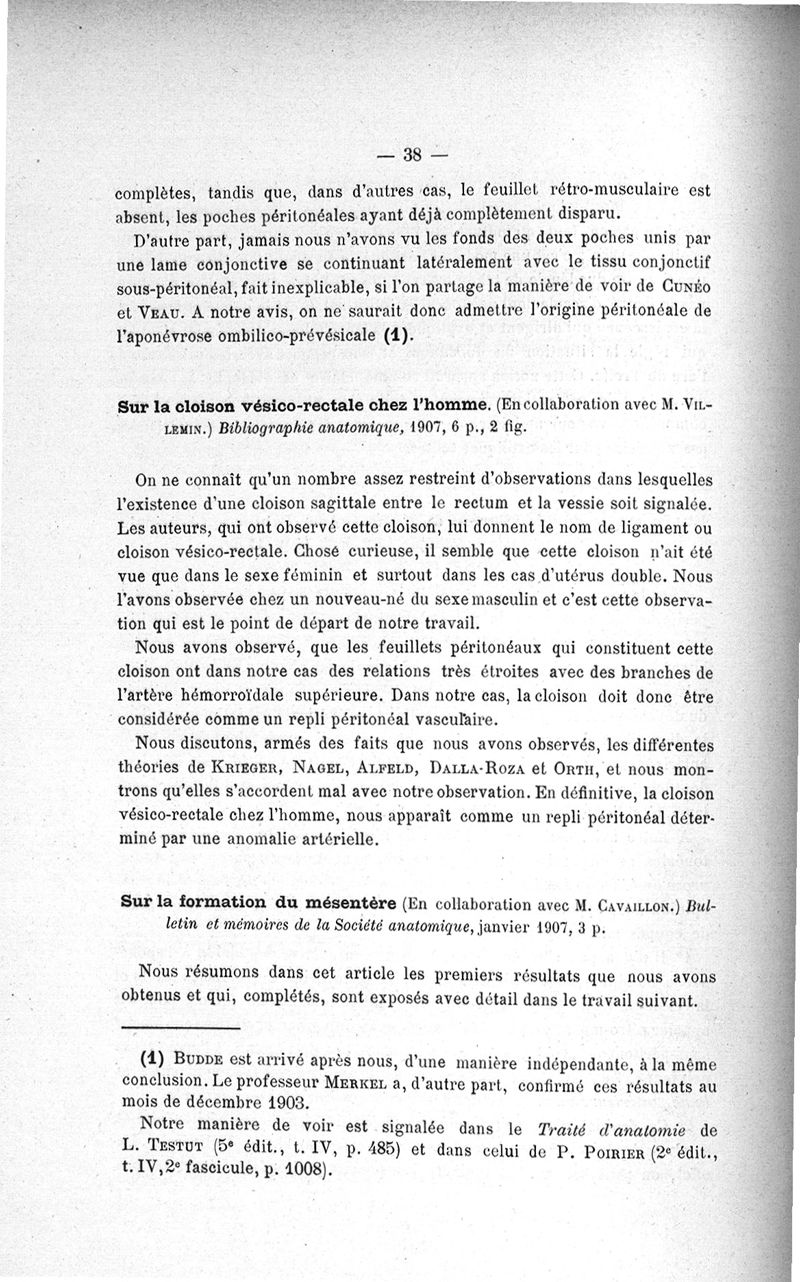 — 38 —

complètes, tandis que, dans d'autres cas, le feuillet rétro-musculaire est absent, les poches péritonéales ayant déjà complètement disparu.

D'autre part, jamais nous n'avons vu les fonds des deux poches unis par une lame conjonctive se continuant latéralement avec le tissu conjonctif sous-péritonéal, fait inexplicable, si l'on partage la manière de voir de Cunéo et Veau. A notre avis, on ne saurait donc admettre l'origine péritonéale de l'aponévrose ombilico-prévésicale (1).

Sur la cloison vésico-rectale chez l'homme. (En collaboration avec M. Villemin.) Bibliographie anatomique, 1907, 6 p., 2 fig.

On ne connaît qu'un nombre assez restreint d'observations dans lesquelles l'existence d'une cloison sagittale entre le rectum et la vessie soit signalée. Les auteurs, qui ont observé cette cloison, lui donnent le nom de ligament ou cloison vésico-rectale. Chose curieuse, il semble que cette cloison n'ait été vue que dans le sexe féminin et surtout dans les cas d'utérus double. Nous l'avons observée chez un nouveau-né du sexe masculin et c'est cette observation qui est le point de départ de notre travail.

Nous avons observé, que les feuillets péritonéaux qui constituent cette cloison ont dans notre cas des relations très étroites avec des branches de l'artère hémorroïdale supérieure. Dans notre cas, la cloison doit donc être considérée comme un repli péritonéal vasculaire.

Nous discutons, armés des faits que nous avons observés, les différentes théories de Krieger, Nagel, Alfeld, Dalla-Roza et Orth, et nous montrons qu'elles s'accordent mal avec notre observation. En définitive, la cloison vésico-rectale chez l'homme, nous apparaît comme un repli péritonéal déterminé par une anomalie artérielle.

Sur la formation du mésentère (En collaboration avec M. Cavaillon.) Bulletin et mémoires de la Société anatomique, janvier 1907, 3 p.

Nous résumons dans cet article les premiers résultats que nous avons obtenus et qui, complétés, sont exposés avec détail dans le travail suivant.

(1) Budde est arrivé après nous, d'une manière indépendante, à la même conclusion. Le professeur Merkel a, d'autre part, confirmé ces résultats au mois de décembre 1903.

Notre manière de voir est signalée dans le Traité d'anatomie de L. Testut (5e édit., t. IV, p. 485) et dans celui de P. Poirier (2e édit., t. IV, 2e fascicule, p. 1008).